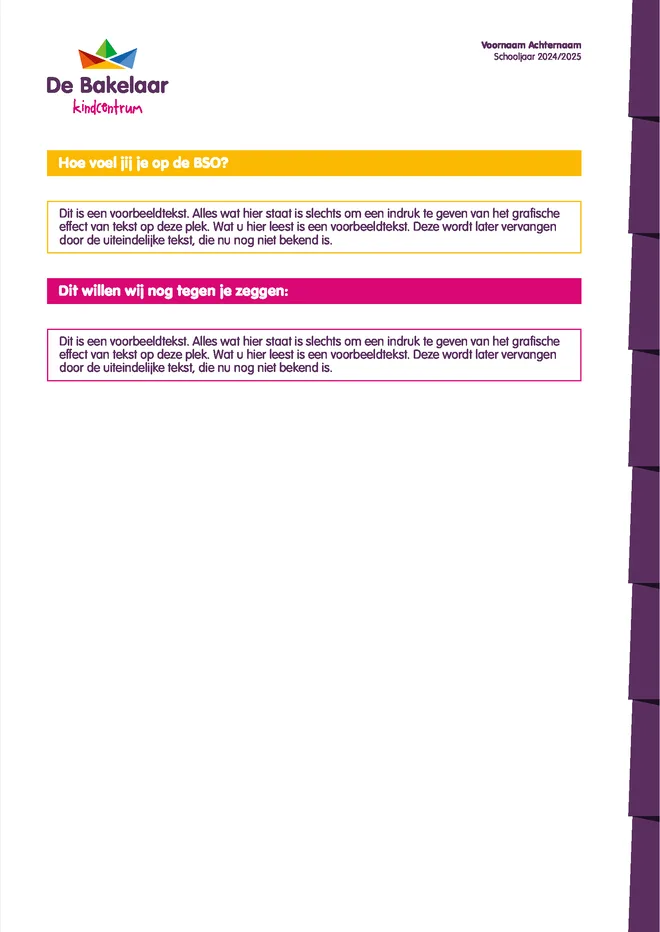 De Bakelaar
kindcentrum

Voornaam Achternaam
Schooljaar 2024/2025

Hoe voel jij je op de BSO?

Dit is een voorbeeldtekst. Alles wat hier staat is slechts om een indruk te geven van het grafische effect van tekst op deze plek. Wat u hier leest is een voorbeeldtekst. Deze wordt later vervangen door de uiteindelijke tekst, die nu nog niet bekend is.

Dit willen wij nog tegen je zeggen:

Dit is een voorbeeldtekst. Alles wat hier staat is slechts om een indruk te geven van het grafische effect van tekst op deze plek. Wat u hier leest is een voorbeeldtekst. Deze wordt later vervangen door de uiteindelijke tekst, die nu nog niet bekend is.